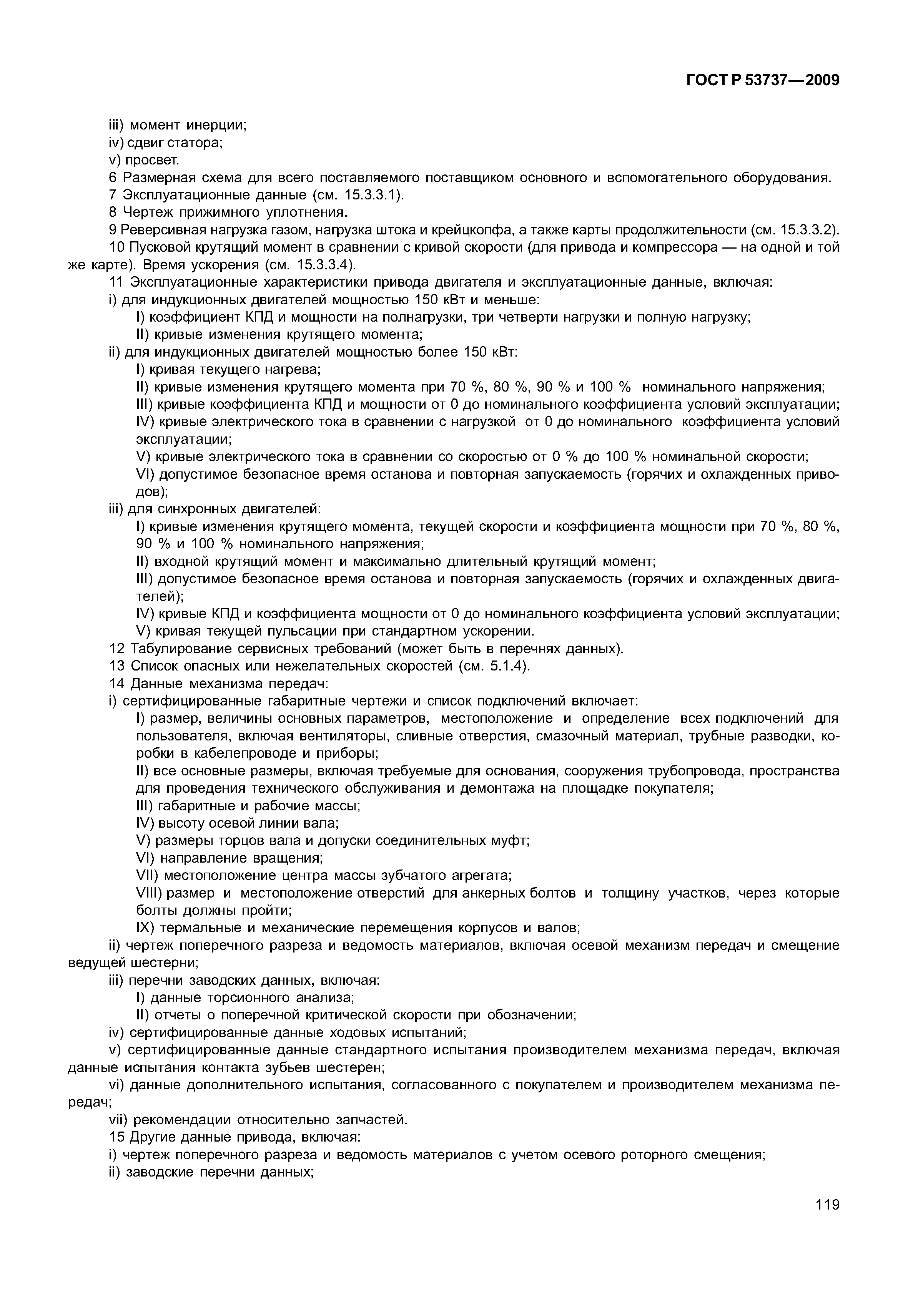 ГОСТ Р 53737—2009

iii) момент инерции;

iv) сдвиг статора;

v) просвет.

6 Размерная схема для всего поставляемого поставщиком основного и вспомогательного оборудования.

7 Эксплуатационные данные (см. 15.3.3.1).

8 Чертеж прижимного уплотнения.

9 Реверсивная нагрузка газом, нагрузка штока и крейцкопфа, а также карты продолжительности (см. 15.3.3.2).

10 Пусковой крутящий момент в сравнении с кривой скорости (для привода и компрессора — на одной и той же карте). Время ускорения (см. 15.3.3.4).

11 Эксплуатационные характеристики привода двигателя и эксплуатационные данные, включая:

i) для индукционных двигателей мощностью 150 кВт и меньше:

I) коэффициент КПД и мощности на полнагрузки, три четверти нагрузки и полную нагрузку;

II) кривые изменения крутящего момента;

ii) для индукционных двигателей мощностью более 150 кВт:

I) кривая текущего нагрева;

II) кривые изменения крутящего момента при 70 %, 80 %, 90 % и 100 % номинального напряжения;

III) кривые коэффициента КПД и мощности от 0 до номинального коэффициента условий эксплуатации;

IV) кривые электрического тока в сравнении с нагрузкой от 0 до номинального коэффициента условий эксплуатации;

V) кривые электрического тока в сравнении со скоростью от 0 % до 100 % номинальной скорости;

VI) допустимое безопасное время останова и повторная запускаемость (горячих и охлажденных приводов);

iii) для синхронных двигателей:

I) кривые изменения крутящего момента, текущей скорости и коэффициента мощности при 70 %, 80 %, 90 % и 100 % номинального напряжения;

II) входной крутящий момент и максимально длительный крутящий момент;

III) допустимое безопасное время останова и повторная запускаемость (горячих и охлажденных двигателей);

IV) кривые КПД и коэффициента мощности от 0 до номинального коэффициента условий эксплуатации;

V) кривая текущей пульсации при стандартном ускорении.

12 Табулирование сервисных требований (может быть в перечнях данных).

13 Список опасных или нежелательных скоростей (см. 5.1.4).

14 Данные механизма передач:

i) сертифицированные габаритные чертежи и список подключений включает:

I) размер, величины основных параметров, местоположение и определение всех подключений для пользователя, включая вентиляторы, сливные отверстия, смазочный материал, трубные разводки, коробки в кабелепроводе и приборы;

II) все основные размеры, включая требуемые для основания, сооружения трубопровода, пространства для проведения технического обслуживания и демонтажа на площадке покупателя;

III) габаритные и рабочие массы;

IV) высоту осевой линии вала;

V) размеры торцов вала и допуски соединительных муфт;

VI) направление вращения;

VII) местоположение центра массы зубчатого агрегата;

VIII) размер и местоположение отверстий для анкерных болтов и толщину участков, через которые болты должны пройти;

IX) термальные и механические перемещения корпусов и валов;

ii) чертеж поперечного разреза и ведомость материалов, включая осевой механизм передач и смещение ведущей шестерни;

iii) перечни заводских данных, включая:

I) данные торсионного анализа;

II) отчеты о поперечной критической скорости при обозначении;

iv) сертифицированные данные ходовых испытаний;

v) сертифицированные данные стандартного испытания производителем механизма передач, включая данные испытания контакта зубьев шестерен;

vi) данные дополнительного испытания, согласованного с покупателем и производителем механизма передач;

vii) рекомендации относительно запчастей.

15 Другие данные привода, включая:

i) чертеж поперечного разреза и ведомость материалов с учетом осевого роторного смещения;

ii) заводские перечни данных;

119